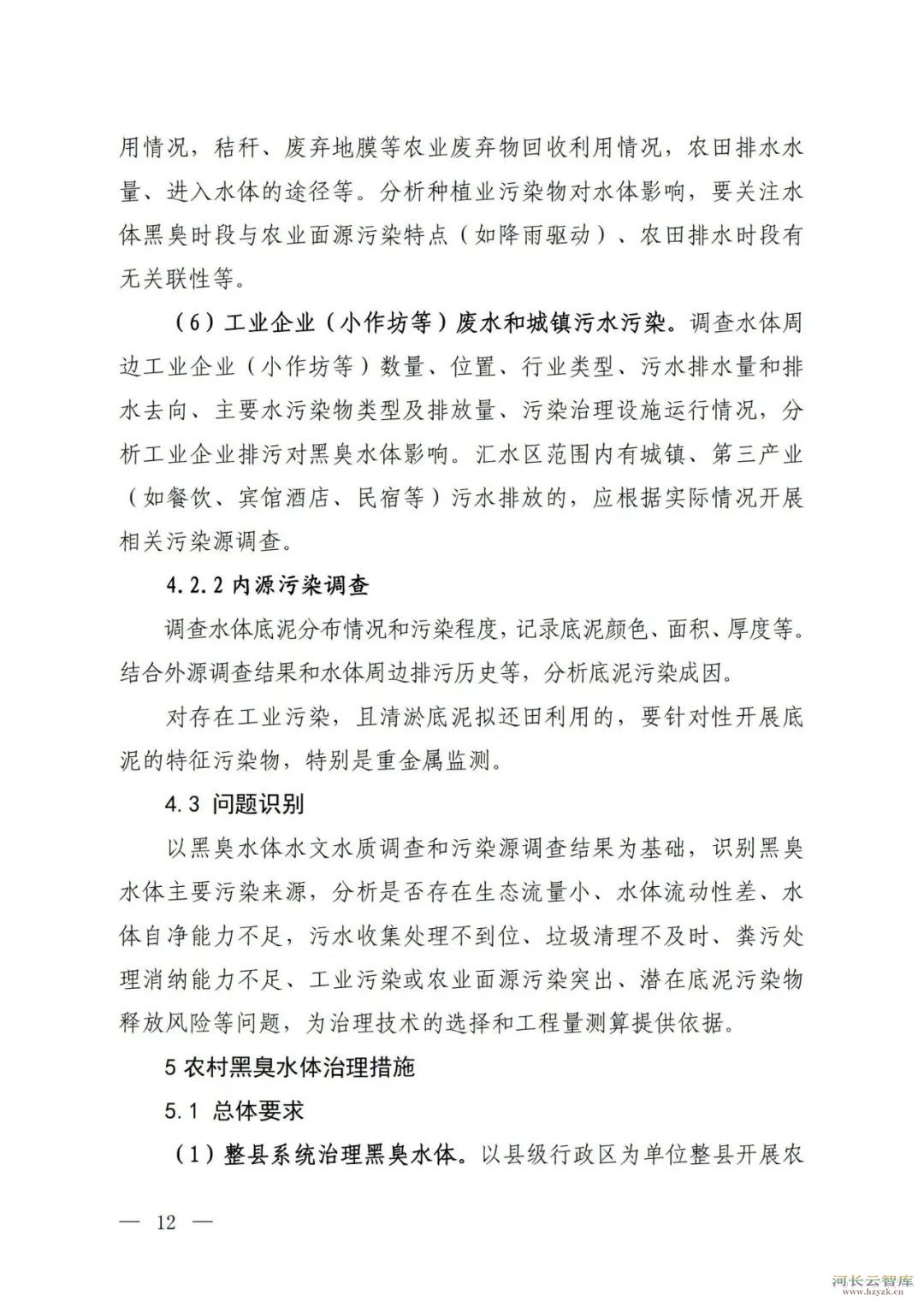 用情况，秸秆、废弃地膜等农业废弃物回收利用情况，农田排水水量、进入水体的途径等。分析种植业污染物对水体影响，要关注水体黑臭时段与农业面源污染特点（如降雨驱动）、农田排水时段有无关联性等。

（6）工业企业（小作坊等）废水和城镇污水污染。调查水体周边工业企业（小作坊等）数量、位置、行业类型、污水排水量和排水去向、主要水污染物类型及排放量、污染治理设施运行情况，分析工业企业排污对黑臭水体影响。汇水区范围内有城镇、第三产业（如餐饮、宾馆酒店、民宿等）污水排放的，应根据实际情况开展相关污染源调查。

4.2.2 内源污染调查

调查水体底泥分布情况和污染程度，记录底泥颜色、面积、厚度等。结合外源调查结果和水体周边排污历史等，分析底泥污染成因。

对存在工业污染，且清淤底泥拟还田利用的，要针对性开展底泥的特征污染物，特别是重金属监测。

4.3 问题识别

以黑臭水体水文水质调查和污染源调查结果为基础，识别黑臭水体主要污染来源，分析是否存在生态流量小、水体流动性差、水体自净能力不足，污水收集处理不到位、垃圾清理不及时、粪污处理消纳能力不足、工业污染或农业面源污染突出、潜在底泥污染物释放风险等问题，为治理技术的选择和工程量测算提供依据。

5 农村黑臭水体治理措施

5.1 总体要求

（1）整县系统治理黑臭水体。以县级行政区为单位整县开展农

— 12 —

河长云智库
www.hzyzk.cn